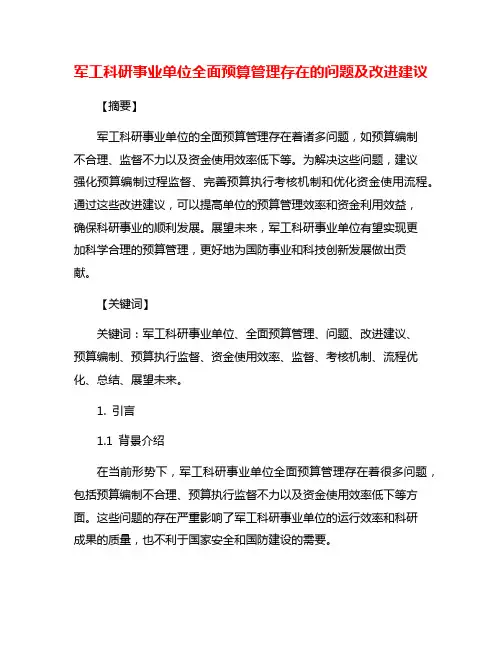 军工科研事业单位全面预算管理存在的问题及改进建议

【摘要】

军工科研事业单位的全面预算管理存在着诸多问题，如预算编制不合理、监督不力以及资金使用效率低下等。为解决这些问题，建议强化预算编制过程监督、完善预算执行考核机制和优化资金使用流程。通过这些改进建议，可以提高单位的预算管理效率和资金利用效益，确保科研事业的顺利发展。展望未来，军工科研事业单位有望实现更加科学合理的预算管理，更好地为国防事业和科技创新发展做出贡献。

【关键词】

关键词：军工科研事业单位、全面预算管理、问题、改进建议、预算编制、预算执行监督、资金使用效率、监督、考核机制、流程优化、总结、展望未来。

1. 引言

1.1 背景介绍

在当前形势下，军工科研事业单位全面预算管理存在着很多问题，包括预算编制不合理、预算执行监督不力以及资金使用效率低下等方面。这些问题的存在严重影响了军工科研事业单位的运行效率和科研成果的质量，也不利于国家安全和国防建设的需要。